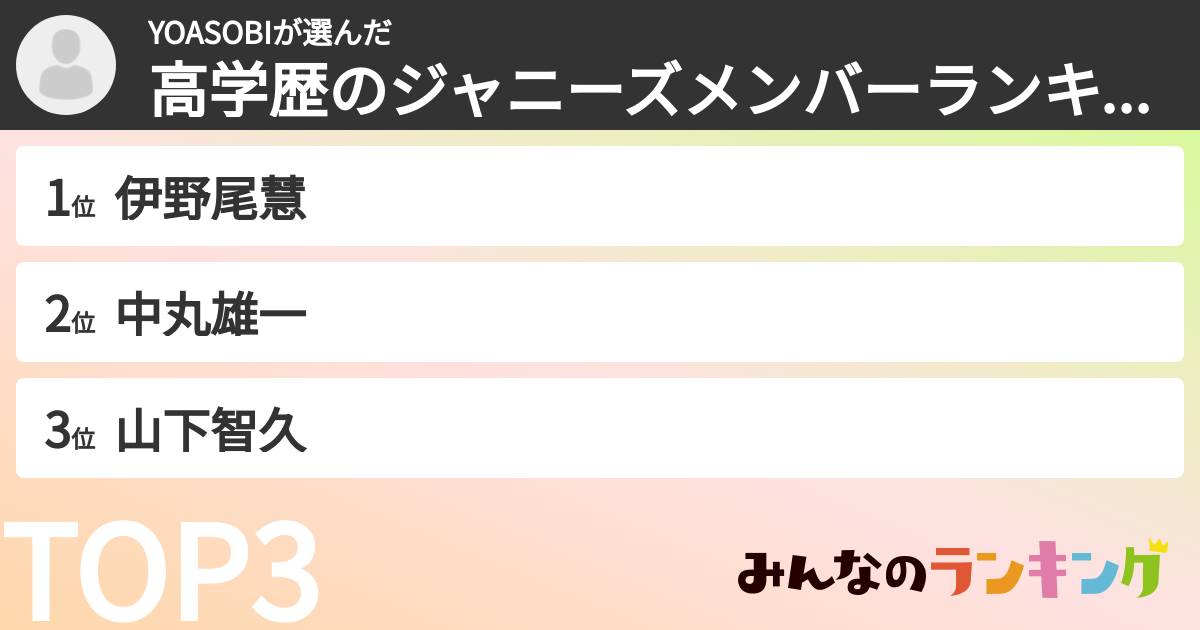 YOASOBIが選んだ
高学歴のジャニーズメンバーランキ...

1位 伊野尾慧

2位 中丸雄一

3位 山下智久

TOP3

みんなのランキング